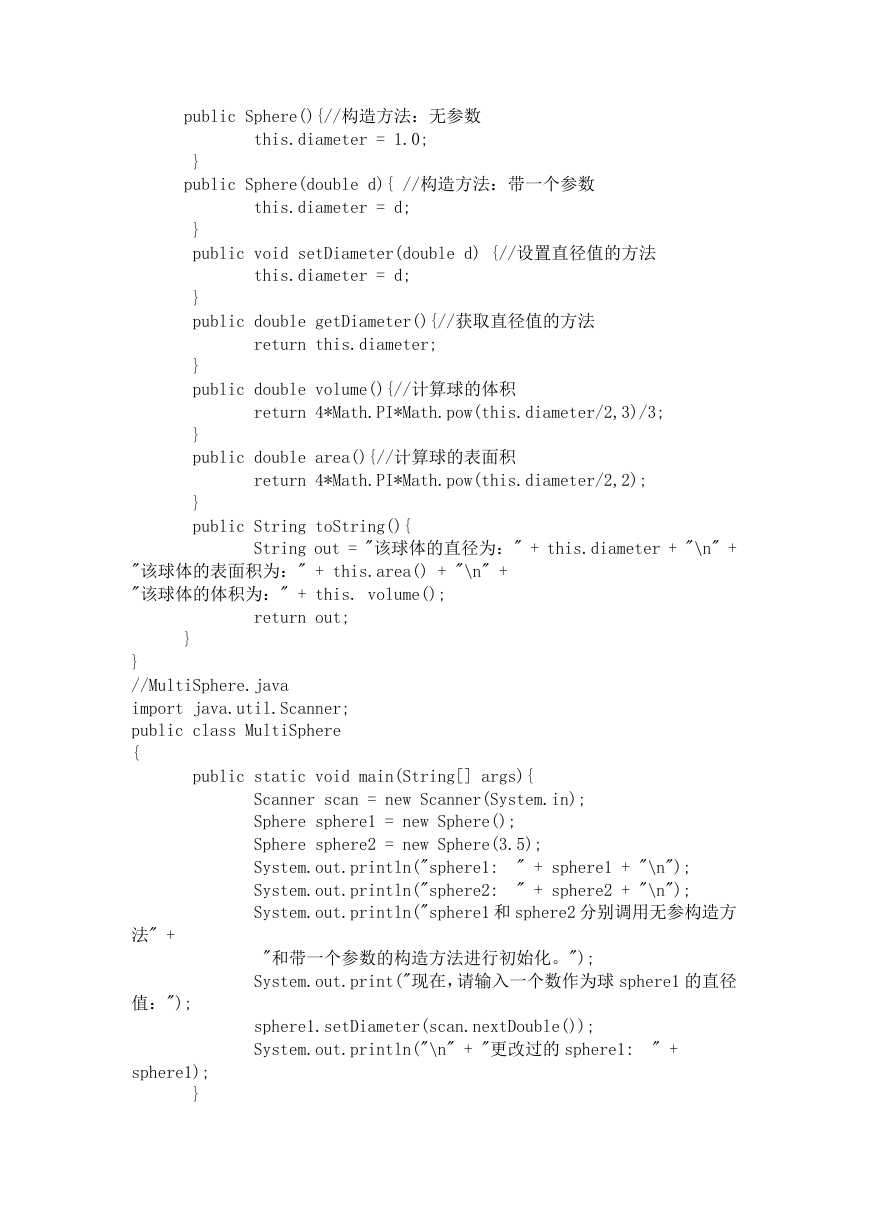 public Sphere(){//构造方法：无参数
this.diameter = 1.0;
}
public Sphere(double d){ //构造方法：带一个参数
this.diameter = d;
}
public void setDiameter(double d) {//设置直径值的方法
this.diameter = d;
}
public double getDiameter(){//获取直径值的方法
return this.diameter;
}
public double volume(){//计算球的体积
return 4*Math.PI*Math.pow(this.diameter/2,3)/3;
}
public double area(){//计算球的表面积
return 4*Math.PI*Math.pow(this.diameter/2,2);
}
public String toString(){
String out = "该球体的直径为：" + this.diameter + "\n" +
"该球体的表面积为：" + this.area() + "\n" +
"该球体的体积为：" + this. volume();
return out;
}
}
//MultiSphere.java
import java.util.Scanner;
public class MultiSphere
{
public static void main(String[] args){
Scanner scan = new Scanner(System.in);
Sphere sphere1 = new Sphere();
Sphere sphere2 = new Sphere(3.5);
System.out.println("sphere1:  " + sphere1 + "\n");
System.out.println("sphere2:  " + sphere2 + "\n");
System.out.println("sphere1 和 sphere2 分别调用无参构造方法" +
"和带一个参数的构造方法进行初始化。");
System.out.print("现在,请输入一个数作为球 sphere1 的直径值：");
sphere1.setDiameter(scan.nextDouble());
System.out.println("\n" + "更改过的 sphere1:  " + sphere1);
}